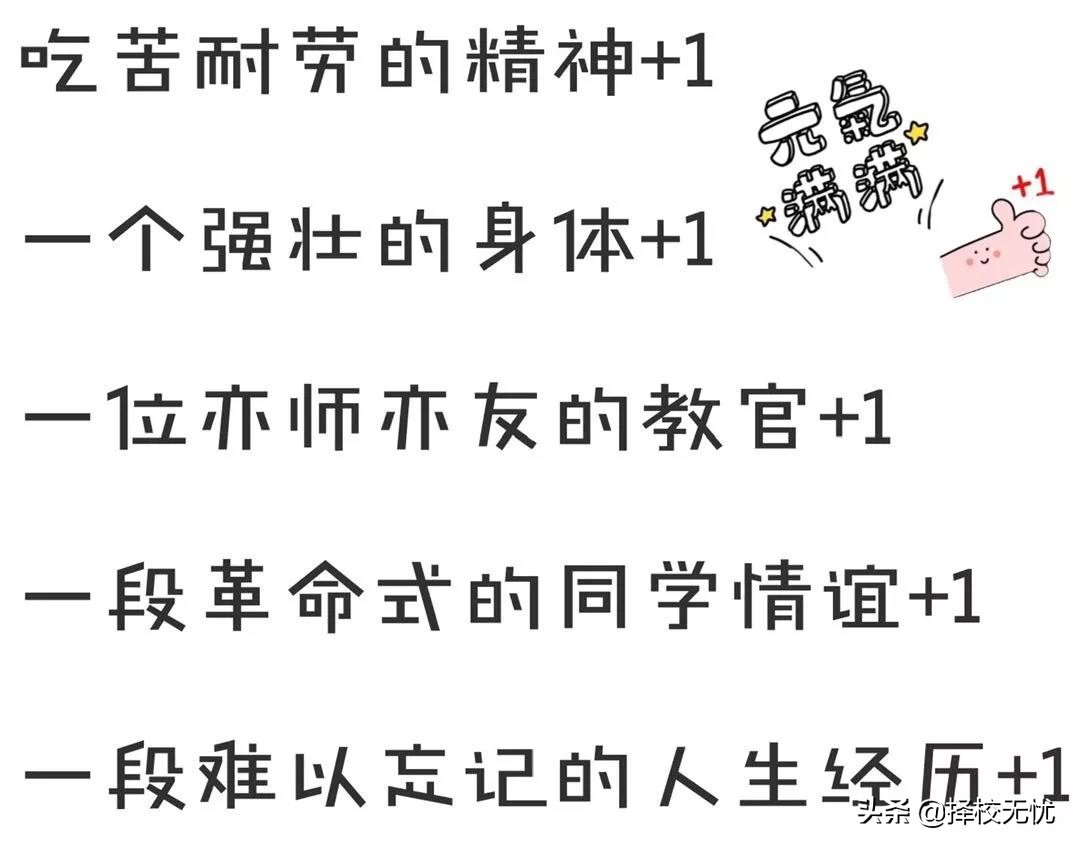 吃苦耐劳的精神+1

元氣满满

+1

一个强壮的身体+1

一位亦师亦友的教官+1

一段革命式的同学情谊+1

一段难以忘记的人生经历+1

头条 @择校无忧